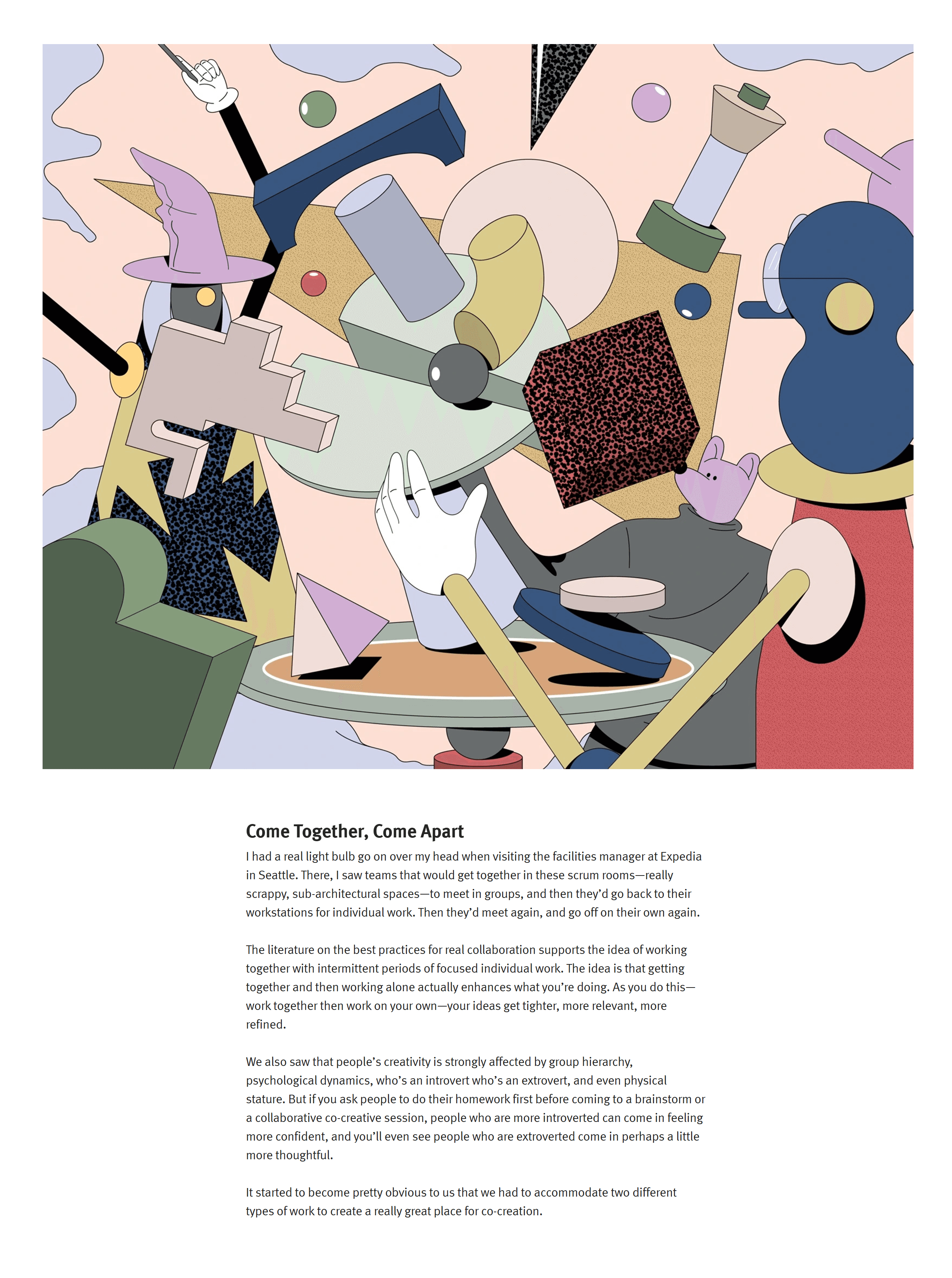 Come Together, Come Apart

I had a real light bulb go on over my head when visiting the facilities manager at Expedia in Seattle. There, I saw teams that would get together in these scrum rooms—really scrappy, sub-architectural spaces—to meet in groups, and then they'd go back to their workstations for individual work. Then they'd meet again, and go off on their own again.

The literature on the best practices for real collaboration supports the idea of working together with intermittent periods of focused individual work. The idea is that getting together and then working alone actually enhances what you're doing. As you do this—work together then work on your own—your ideas get tighter, more relevant, more refined.

We also saw that people's creativity is strongly affected by group hierarchy, psychological dynamics, who's an introvert who's an extrovert, and even physical stature. But if you ask people to do their homework first before coming to a brainstorm or a collaborative co-creative session, people who are more introverted can come in feeling more confident, and you'll even see people who are extroverted come in perhaps a little more thoughtful.

It started to become pretty obvious to us that we had to accommodate two different types of work to create a really great place for co-creation.